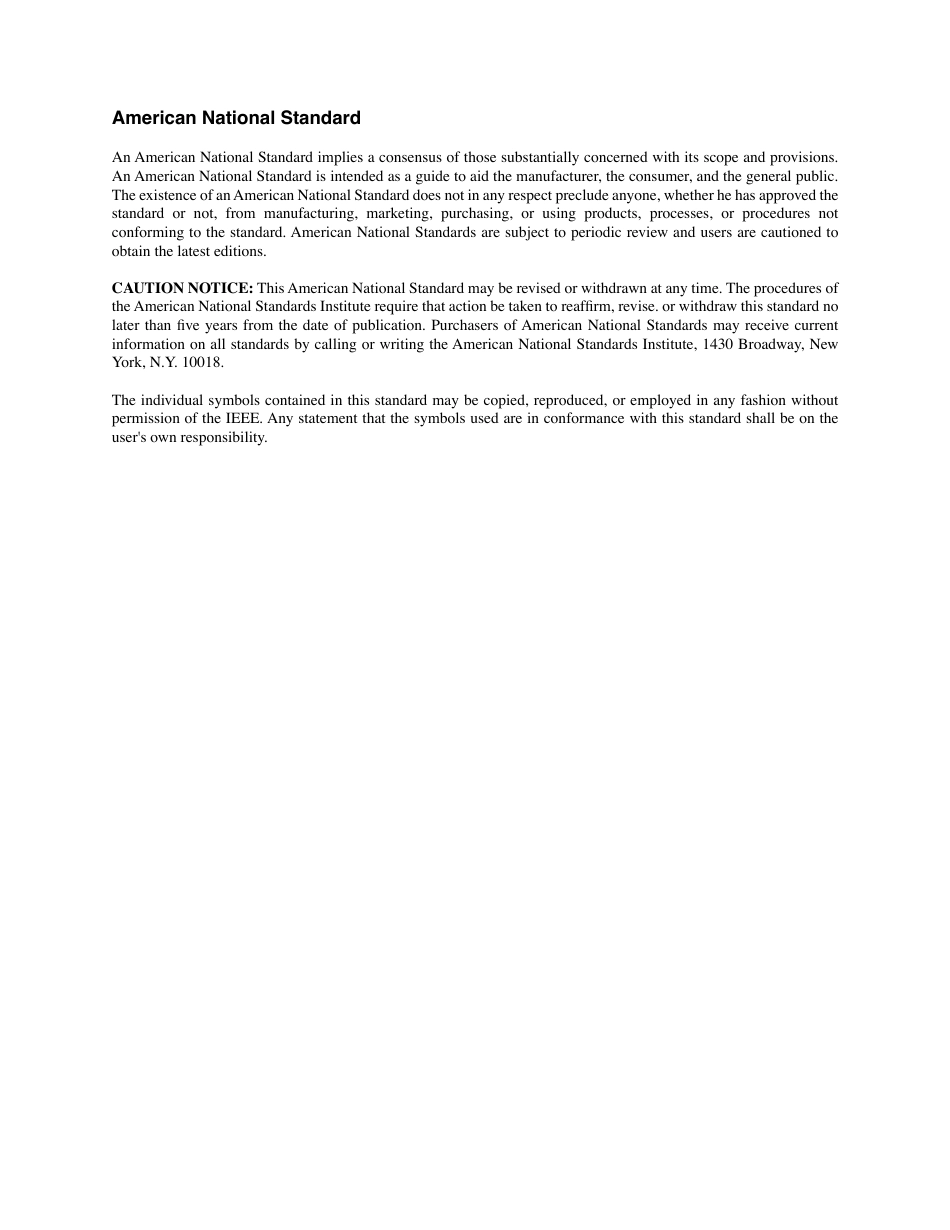 American National Standard

An American National Standard implies a consensus of those substantially concerned with its scope and provisions. An American National Standard is intended as a guide to aid the manufacturer, the consumer, and the general public. The existence of an American National Standard does not in any respect preclude anyone, whether he has approved the standard or not, from manufacturing, marketing, purchasing, or using products, processes, or procedures not conforming to the standard. American National Standards are subject to periodic review and users are cautioned to obtain the latest editions.

CAUTION NOTICE: This American National Standard may be revised or withdrawn at any time. The procedures of the American National Standards Institute require that action be taken to reaffirm, revise. or withdraw this standard no later than five years from the date of publication. Purchasers of American National Standards may receive current information on all standards by calling or writing the American National Standards Institute, 1430 Broadway, New York, N.Y. 10018.

The individual symbols contained in this standard may be copied, reproduced, or employed in any fashion without permission of the IEEE. Any statement that the symbols used are in conformance with this standard shall be on the user's own responsibility.